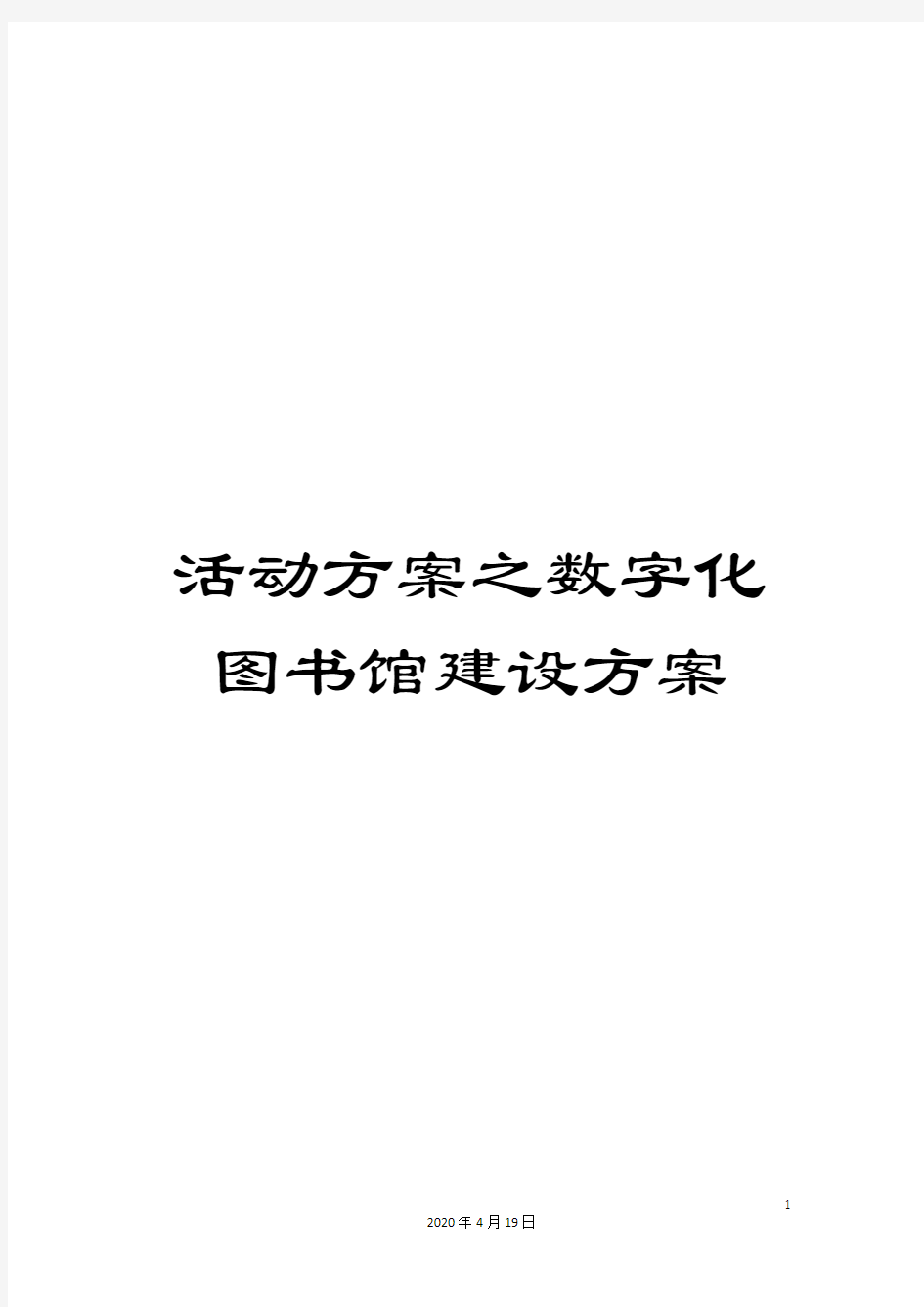 活动方案之数字化图书馆建设方案

1

2020年4月19日